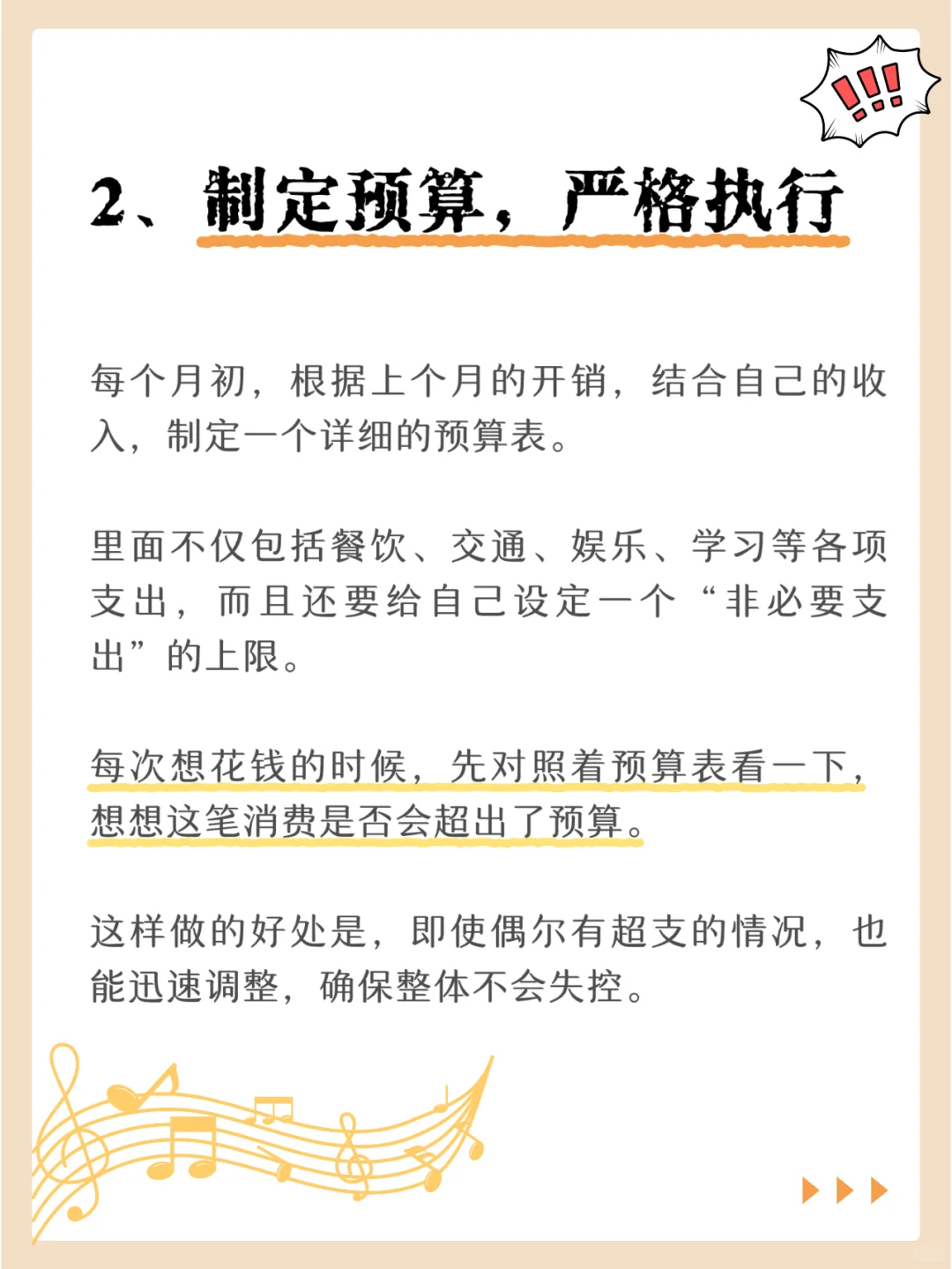 !!!

2、制定预算，严格执行

每个月初，根据上个月的开销，结合自己的收入，制定一个详细的预算表。

里面不仅包括餐饮、交通、娱乐、学习等各项支出，而且还要给自己设定一个“非必要支出”的上限。

每次想花钱的时候，先对照着预算表看一下，想想这笔消费是否会超出了预算。

这样做的好处是，即使偶尔有超支的情况，也能迅速调整，确保整体不会失控。